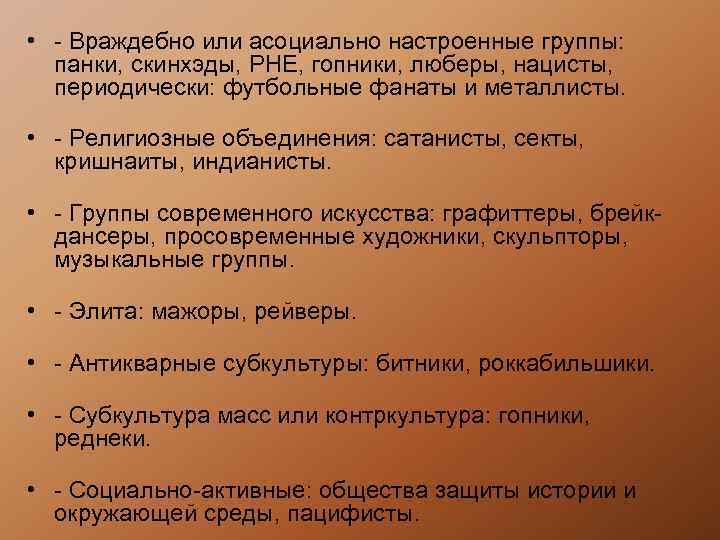 • - Враждебно или асоциально настроенные группы: панки, скинхэды, РНЕ, гопники, люберы, нацисты, периодически: футбольные фанаты и металлисты.

• - Религиозные объединения: сатанисты, секты, кришнаиты, индианисты.

• - Группы современного искусства: графиттеры, брейк-дансеры, просовременные художники, скульпторы, музыкальные группы.

• - Элита: мажоры, рейверы.

• - Антикварные субкультуры: битники, роккабильшики.

• - Субкультура масс или контркультура: гопники, реднеки.

• - Социально-активные: общества защиты истории и окружающей среды, пацифисты.